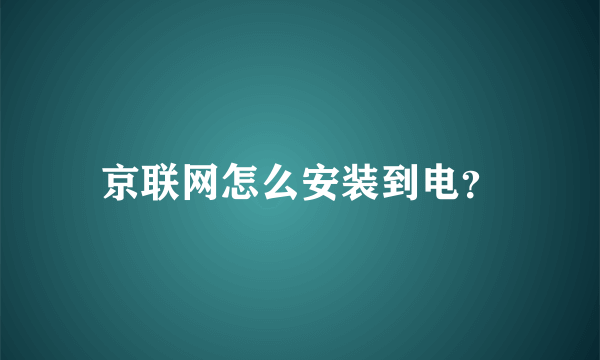 京联网怎么安装到电?